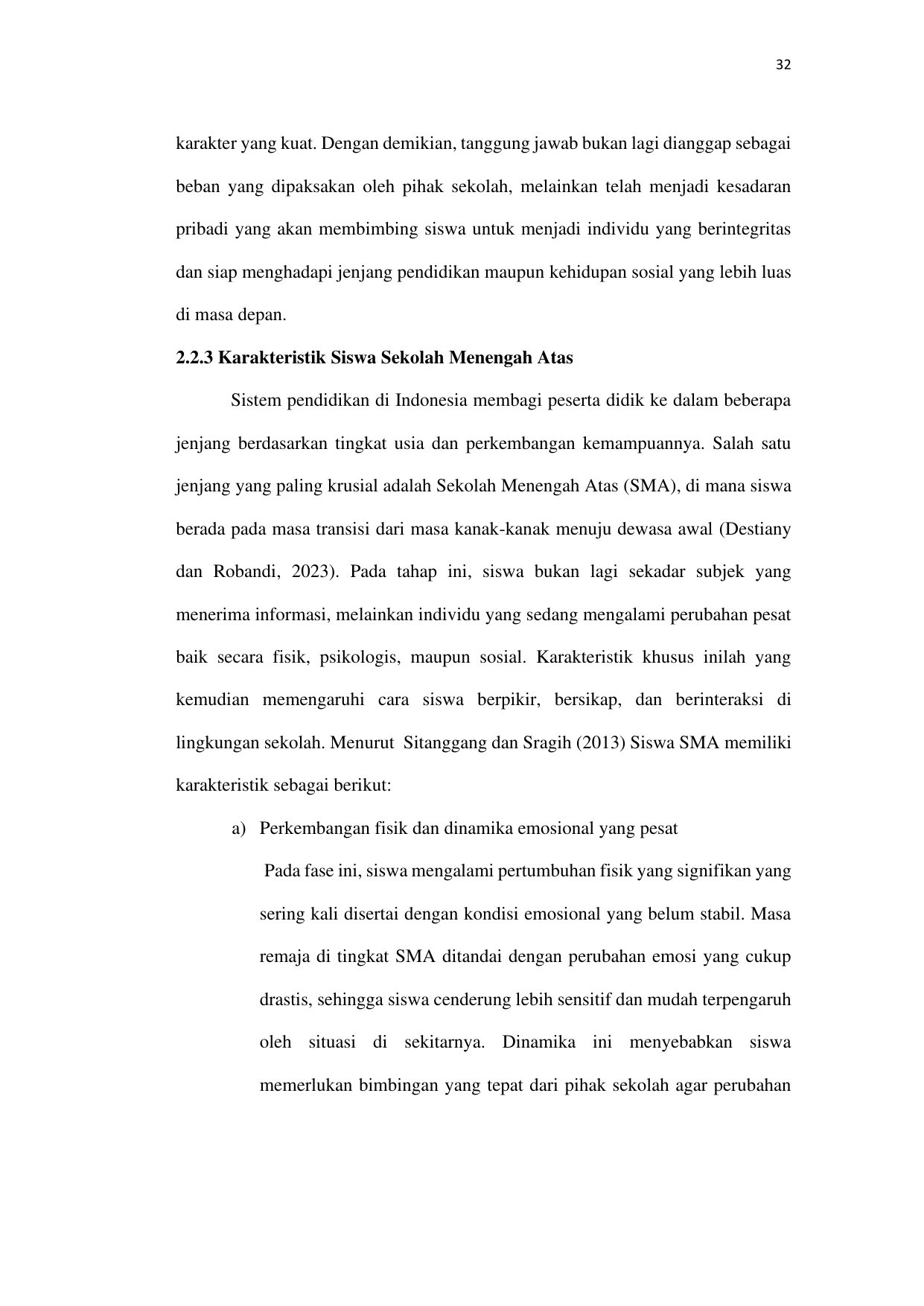 32

karakter yang kuat. Dengan demikian, tanggung jawab bukan lagi dianggap sebagai beban yang dipaksakan oleh pihak sekolah, melainkan telah menjadi kesadaran pribadi yang akan membimbing siswa untuk menjadi individu yang berintegritas dan siap menghadapi jenjang pendidikan maupun kehidupan sosial yang lebih luas di masa depan.

2.2.3 Karakteristik Siswa Sekolah Menengah Atas

Sistem pendidikan di Indonesia membagi peserta didik ke dalam beberapa jenjang berdasarkan tingkat usia dan perkembangan kemampuannya. Salah satu jenjang yang paling krusial adalah Sekolah Menengah Atas (SMA), di mana siswa berada pada masa transisi dari masa kanak-kanak menuju dewasa awal (Destiany dan Robandi, 2023). Pada tahap ini, siswa bukan lagi sekadar subjek yang menerima informasi, melainkan individu yang sedang mengalami perubahan pesat baik secara fisik, psikologis, maupun sosial. Karakteristik khusus inilah yang kemudian memengaruhi cara siswa berpikir, bersikap, dan berinteraksi di lingkungan sekolah. Menurut Sitanggang dan Sragih (2013) Siswa SMA memiliki karakteristik sebagai berikut:

a) Perkembangan fisik dan dinamika emosional yang pesat

Pada fase ini, siswa mengalami pertumbuhan fisik yang signifikan yang sering kali disertai dengan kondisi emosional yang belum stabil. Masa remaja di tingkat SMA ditandai dengan perubahan emosi yang cukup drastis, sehingga siswa cenderung lebih sensitif dan mudah terpengaruh oleh situasi di sekitarnya. Dinamika ini menyebabkan siswa memerlukan bimbingan yang tepat dari pihak sekolah agar perubahan